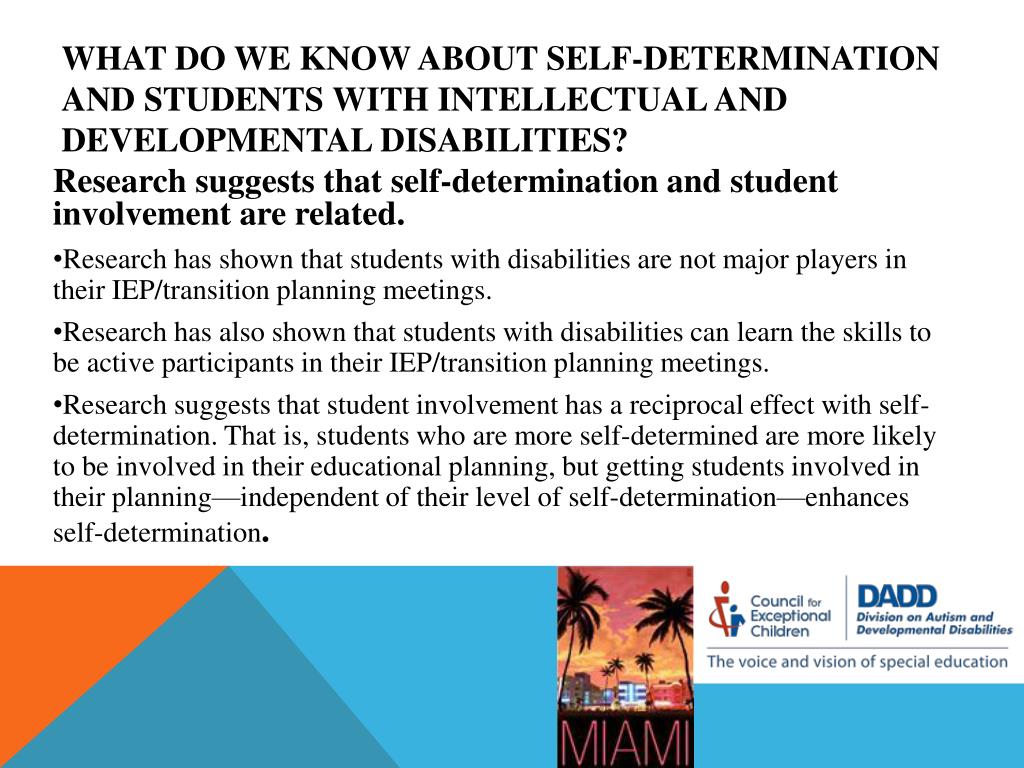 WHAT DO WE KNOW ABOUT SELF-DETERMINATION AND STUDENTS WITH INTELLECTUAL AND DEVELOPMENTAL DISABILITIES?

Research suggests that self-determination and student involvement are related.

•Research has shown that students with disabilities are not major players in their IEP/transition planning meetings.

•Research has also shown that students with disabilities can learn the skills to be active participants in their IEP/transition planning meetings.

•Research suggests that student involvement has a reciprocal effect with self-determination. That is, students who are more self-determined are more likely to be involved in their educational planning, but getting students involved in their planning—independent of their level of self-determination—enhances self-determination.

MIAMI

Council for Exceptional Children

DADD
Division on Autism and Developmental Disabilities

The voice and vision of special education